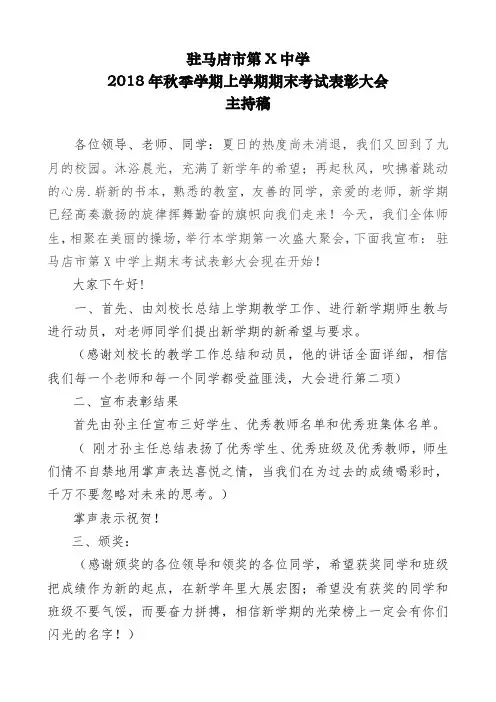 驻马店市第 X 中学
2018 年秋季学期上学期期末考试表彰大会
主持稿

各位领导、老师、同学：夏日的热度尚未消退，我们又回到了九月的校园。沐浴晨光，充满了新学年的希望；再起秋风，吹拂着跳动的心房.崭新的书本，熟悉的教室，友善的同学，亲爱的老师，新学期已经高奏激扬的旋律挥舞勤奋的旗帜向我们走来！今天，我们全体师生，相聚在美丽的操场，举行本学期第一次盛大聚会，下面我宣布：驻马店市第 X 中学上期末考试表彰大会现在开始！

大家下午好！

一、首先、由刘校长总结上学期教学工作、进行新学期师生教与进行动员，对老师同学们提出新学期的新希望与要求。

（感谢刘校长的教学工作总结和动员，他的讲话全面详细，相信我们每一个老师和每一个同学都受益匪浅，大会进行第二项）

二、宣布表彰结果

首先由孙主任宣布三好学生、优秀教师名单和优秀班集体名单。

（ 刚才孙主任总结表扬了优秀学生、优秀班级及优秀教师，师生们情不自禁地用掌声表达喜悦之情，当我们在为过去的成绩喝彩时，千万不要忽略对未来的思考。）

掌声表示祝贺！

三、颁奖：

（感谢颁奖的各位领导和领奖的各位同学，希望获奖同学和班级把成绩作为新的起点，在新学年里大展宏图；希望没有获奖的同学和班级不要气馁，而要奋力拼搏，相信新学期的光荣榜上一定会有你们闪光的名字！）